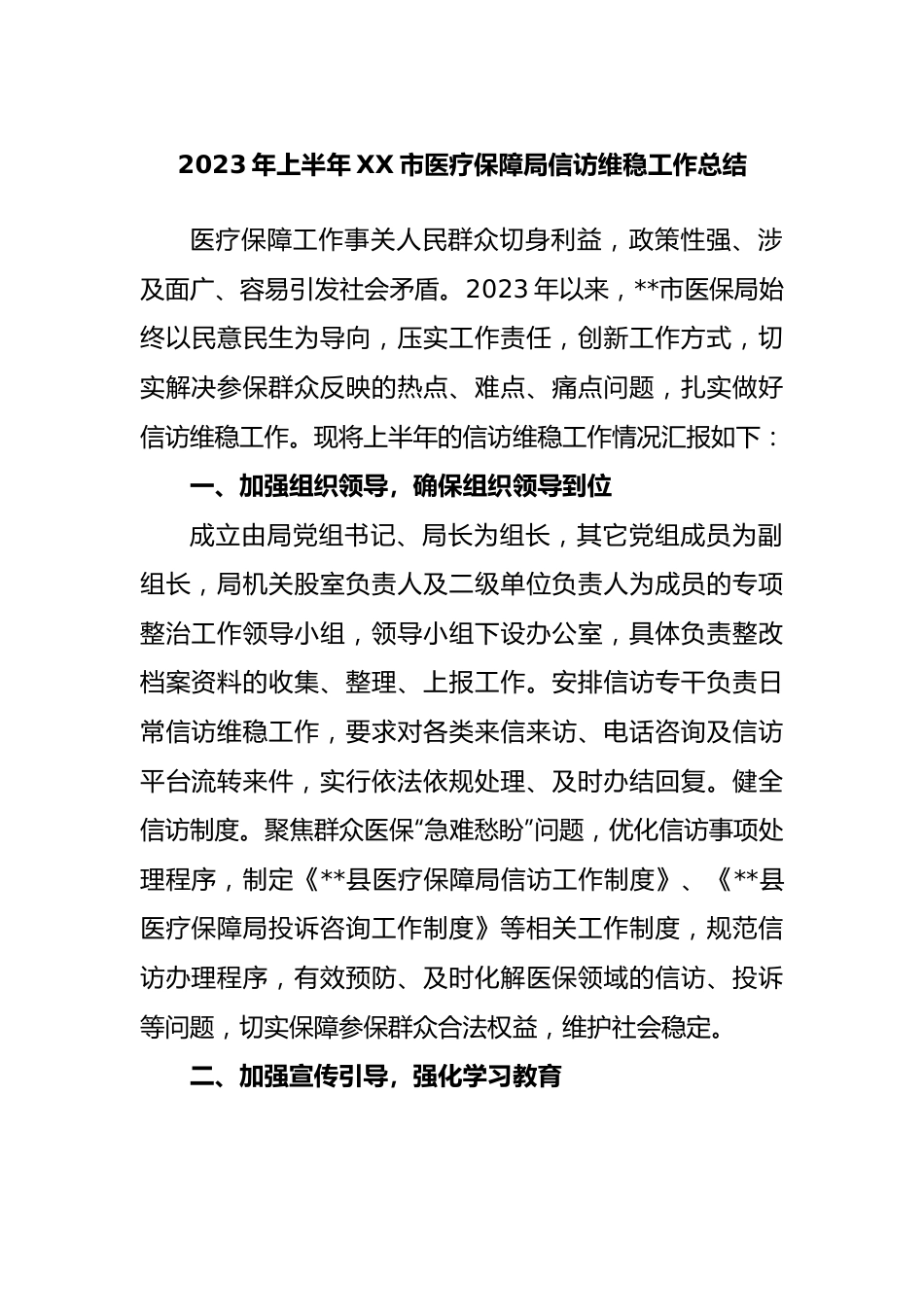 2023年上半年XX市医疗保障局信访维稳工作总结

医疗保障工作事关人民群众切身利益，政策性强、涉及面广、容易引发社会矛盾。2023年以来，**市医保局始终以民意民生为导向，压实工作责任，创新工作方式，切实解决参保群众反映的热点、难点、痛点问题，扎实做好信访维稳工作。现将上半年的信访维稳工作情况汇报如下：

一、加强组织领导，确保组织领导到位

成立由局党组书记、局长为组长，其它党组成员为副组长，局机关股室负责人及二级单位负责人为成员的专项整治工作领导小组，领导小组下设办公室，具体负责整改档案资料的收集、整理、上报工作。安排信访专干负责日常信访维稳工作，要求对各类来信来访、电话咨询及信访平台流转来件，实行依法依规处理、及时办结回复。健全信访制度。聚焦群众医保“急难愁盼”问题，优化信访事项处理程序，制定《**县医疗保障局信访工作制度》、《**县医疗保障局投诉咨询工作制度》等相关工作制度，规范信访办理程序，有效预防、及时化解医保领域的信访、投诉等问题，切实保障参保群众合法权益，维护社会稳定。

二、加强宣传引导，强化学习教育